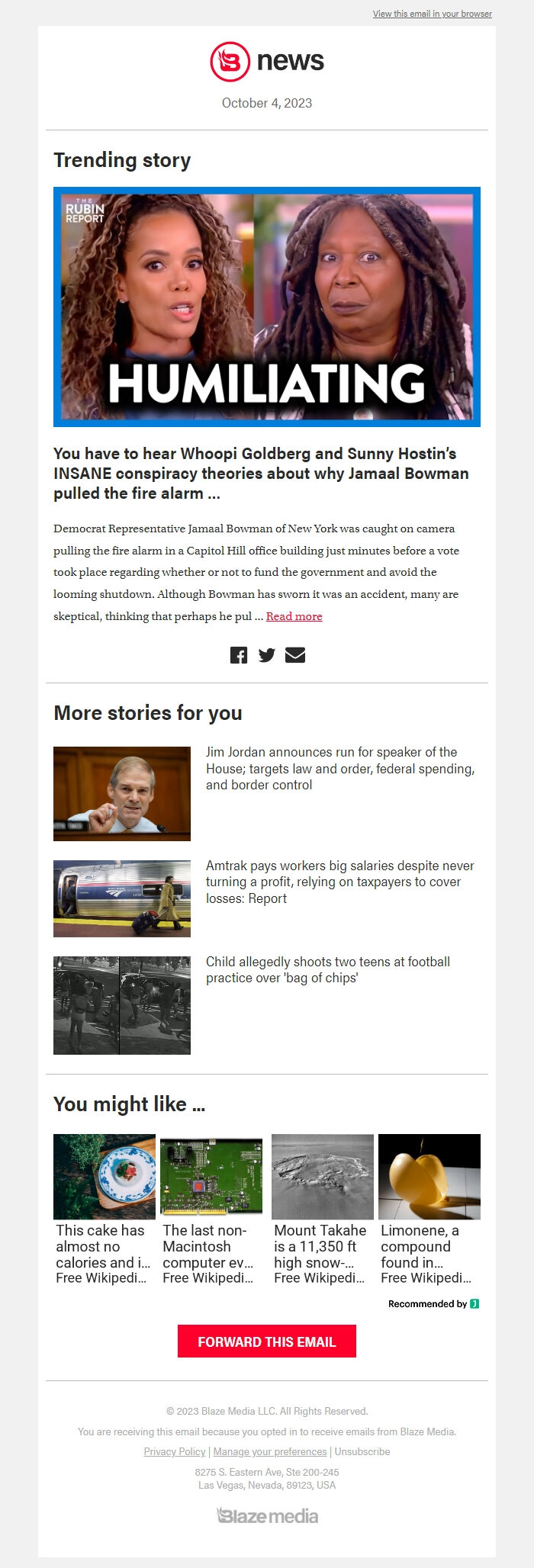 View this email in your browser

news

October 4, 2023

Trending story

THE RUBIN REPORT

HUMILIATING

You have to hear Whoopi Goldberg and Sunny Hostin's INSANE conspiracy theories about why Jamaal Bowman pulled the fire alarm ...

Democrat Representative Jamaal Bowman of New York was caught on camera pulling the fire alarm in a Capitol Hill office building just minutes before a vote took place regarding whether or not to fund the government and avoid the looming shutdown. Although Bowman has sworn it was an accident, many are skeptical, thinking that perhaps he pul ... Read more

More stories for you

Jim Jordan announces run for speaker of the House; targets law and order, federal spending, and border control

Amtrak pays workers big salaries despite never turning a profit, relying on taxpayers to cover losses: Report

Child allegedly shoots two teens at football practice over 'bag of chips'

You might like ...

This cake has almost no calories and i...
Free Wikipedi...

The last non-Macintosh computer ev...
Free Wikipedi...

Mount Takahe is a 11,350 ft high snow-...
Free Wikipedi...

Limonene, a compound found in...
Free Wikipedi...

Recommended by

FORWARD THIS EMAIL

© 2023 Blaze Media LLC. All Rights Reserved.

You are receiving this email because you opted in to receive emails from Blaze Media.

Privacy Policy | Manage your preferences | Unsubscribe

8275 S. Eastern Ave, Ste 200-245
Las Vegas, Nevada, 89123, USA

Blaze media